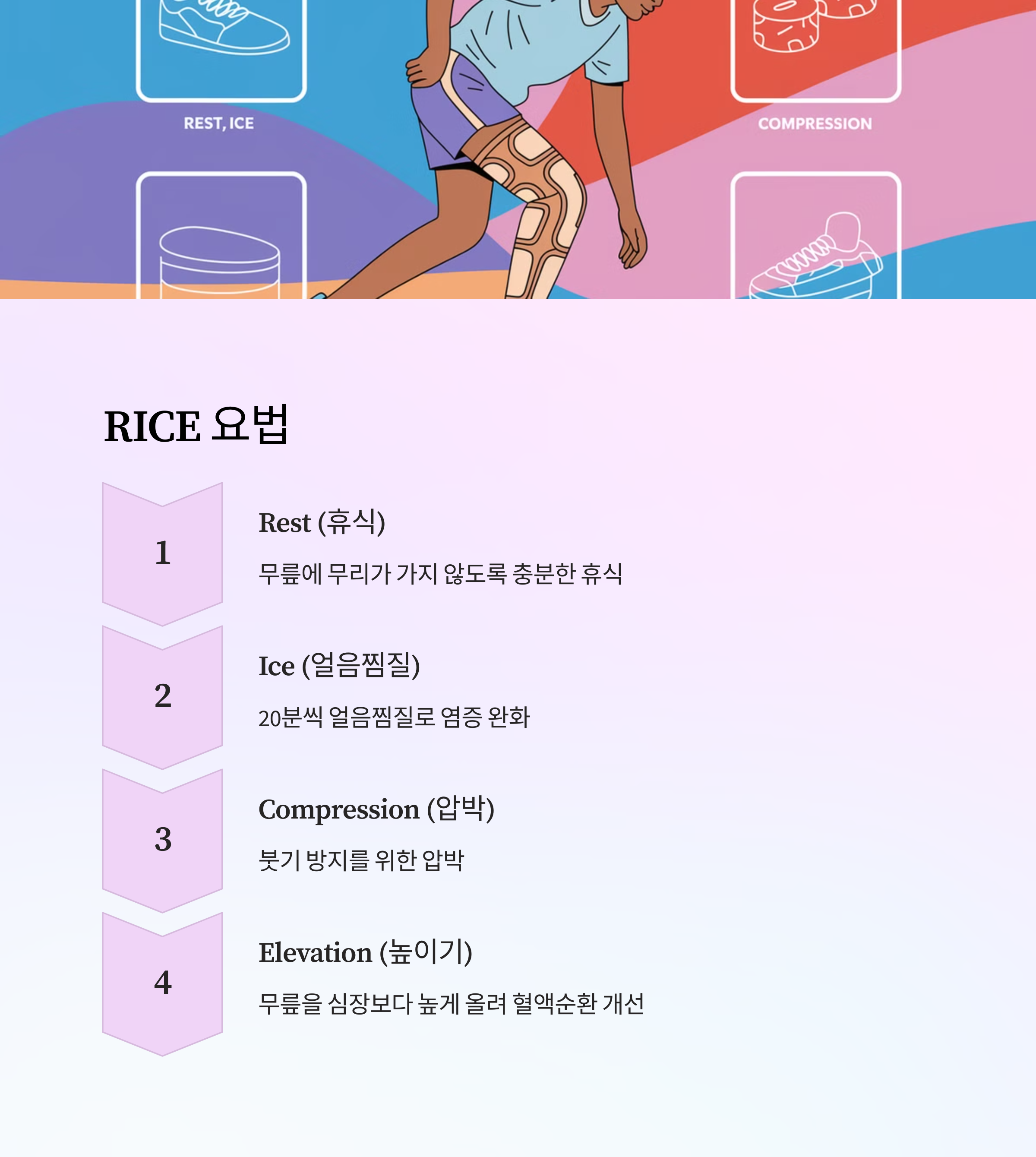 REST, ICE

COMPRESSION

RICE 요법

1

Rest (휴식)

무릎에 무리가 가지 않도록 충분한 휴식

2

Ice (얼음찜질)

20분씩 얼음찜질로 염증 완화

3

Compression (압박)

붓기 방지를 위한 압박

4

Elevation (높이기)

무릎을 심장보다 높게 올려 혈액순환 개선